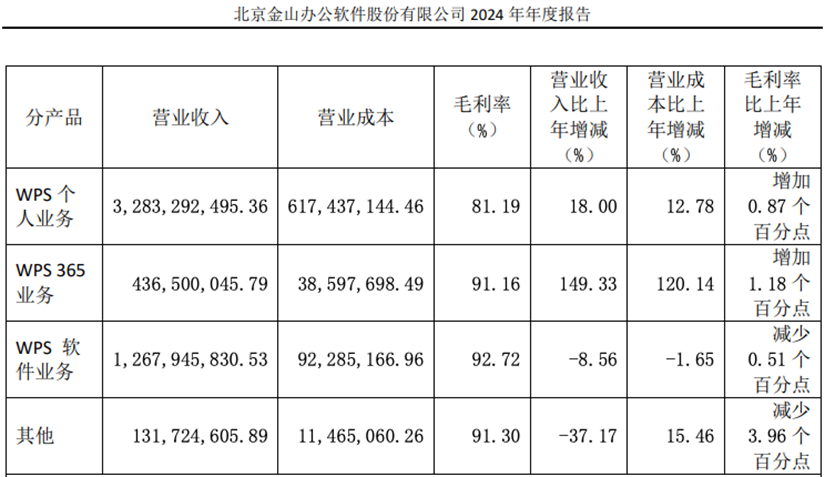 北京金山办公软件股份有限公司 2024 年年度报告

| 分产品 | 营业收入 | 营业成本 | 毛利率（%） | 营业收入比上年增减（%） | 营业成本比上年增减（%） | 毛利率比上年增减（%） |
|---|---|---|---|---|---|---|
| WPS 个人业务 | 3,283,292,495.36 | 617,437,144.46 | 81.19 | 18.00 | 12.78 | 增加 0.87 个百分点 |
| WPS 365 业务 | 436,500,045.79 | 38,597,698.49 | 91.16 | 149.33 | 120.14 | 增加 1.18 个百分点 |
| WPS 软件业务 | 1,267,945,830.53 | 92,285,166.96 | 92.72 | -8.56 | -1.65 | 减少 0.51 个百分点 |
| 其他 | 131,724,605.89 | 11,465,060.26 | 91.30 | -37.17 | 15.46 | 减少 3.96 个百分点 |